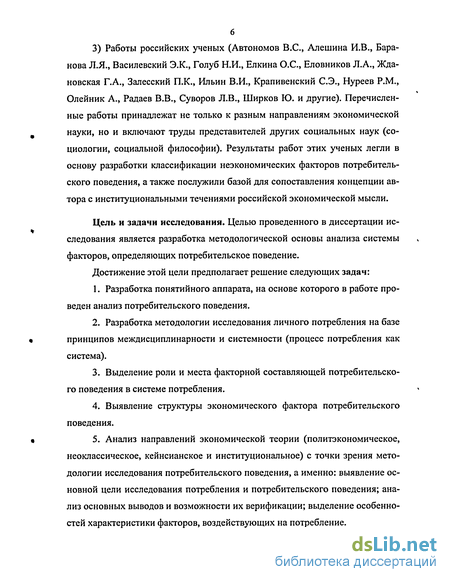 6

3) Работы российских ученых (Автономов В.С., Алешина И.В., Баранова Л.Я., Василевский Э.К., Голуб Н.И., Елкина О.С., Еловников Л.А., Ждановская Г.А., Залесский П.К., Ильин В.И., Крапивенский С.Э., Нуреев Р.М., Олейник А., Радаев В.В., Суворов Л.В., Ширков Ю. и другие). Перечисленные работы принадлежат не только к разным направлениям экономической науки, но и включают труды представителей других социальных наук (социологии, социальной философии). Результаты работ этих ученых легли в основу разработки классификации неэкономических факторов потребительского поведения, а также послужили базой для сопоставления концепции автора с институциональными течениями российской экономической мысли.

Цель и задачи исследования. Целью проведенного в диссертации исследования является разработка методологической основы анализа системы факторов, определяющих потребительское поведение.

Достижение этой цели предполагает решение следующих задач:

1. Разработка понятийного аппарата, на основе которого в работе проведен анализ потребительского поведения.

2. Разработка методологии исследования личного потребления на базе принципов междисциплинарности и системности (процесс потребления как система).

3. Выделение роли и места факторной составляющей потребительского поведения в системе потребления.

4. Выявление структуры экономического фактора потребительского поведения.

5. Анализ направлений экономической теории (политэкономическое, неоклассическое, кейнсианское и институциональное) с точки зрения методологии исследования потребительского поведения, а именно: выявление основной цели исследования потребления и потребительского поведения; анализ основных выводов и возможности их верификации; выделение особенностей характеристики факторов, воздействующих на потребление.

dsLib.net
библиотека диссертаций